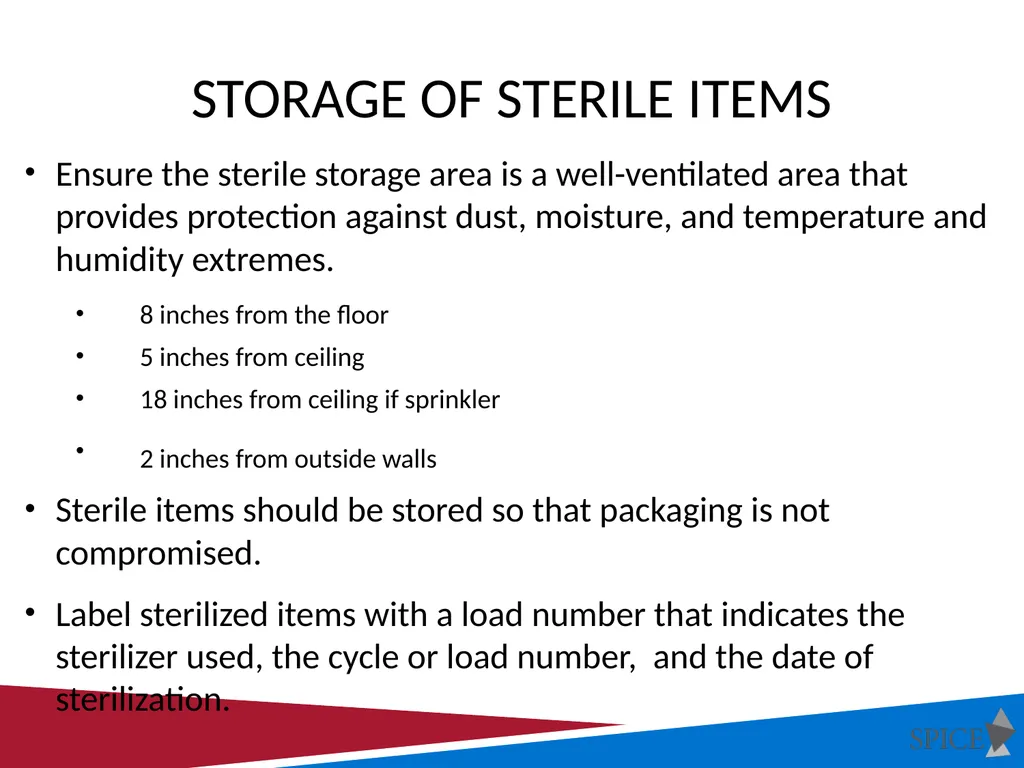 STORAGE OF STERILE ITEMS

• Ensure the sterile storage area is a well-ventilated area that provides protection against dust, moisture, and temperature and humidity extremes.

• 8 inches from the floor
• 5 inches from ceiling
• 18 inches from ceiling if sprinkler
• 2 inches from outside walls

• Sterile items should be stored so that packaging is not compromised.

• Label sterilized items with a load number that indicates the sterilizer used, the cycle or load number, and the date of sterilization.

SPICE